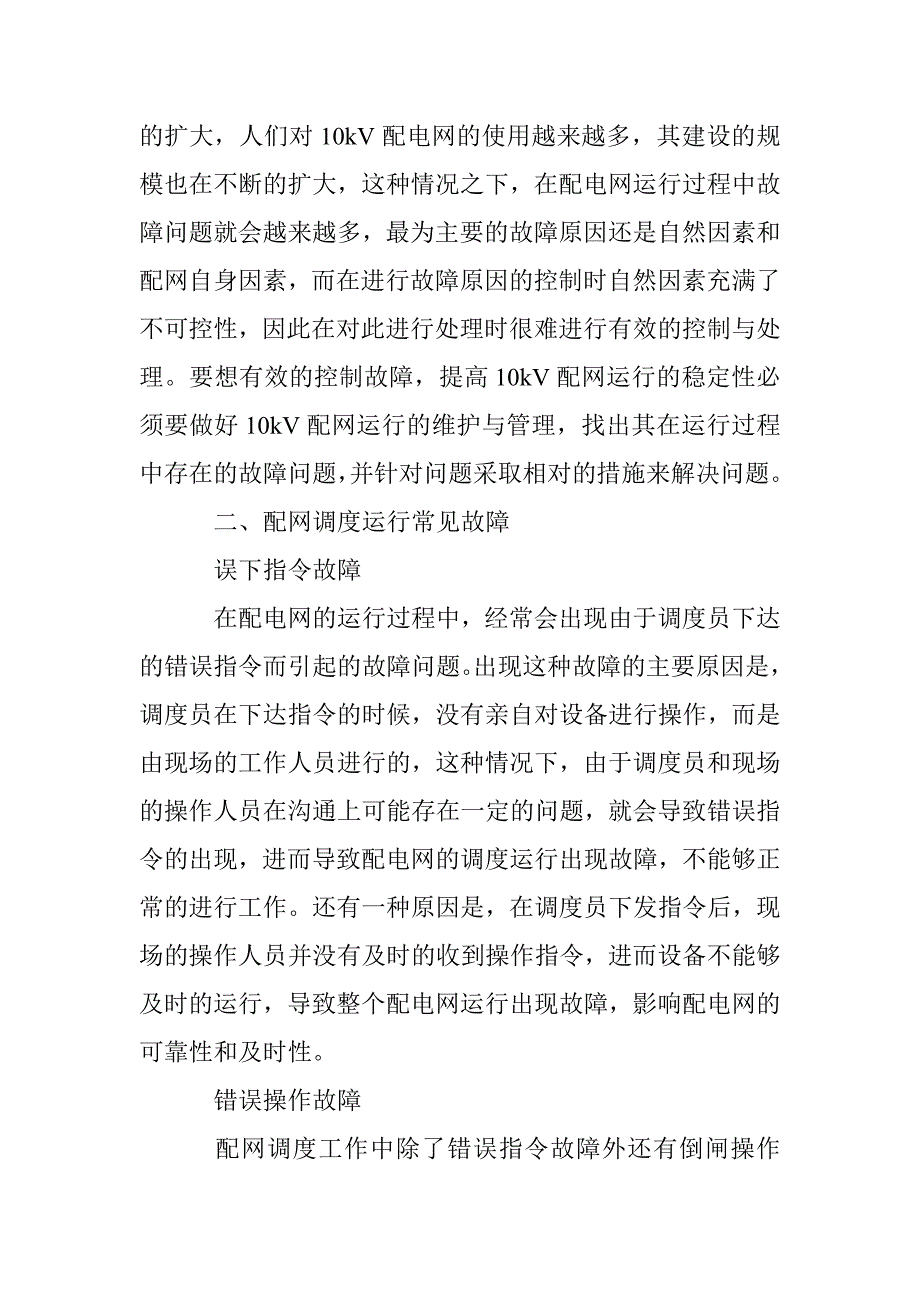 的扩大，人们对 10kV 配电网的使用越来越多，其建设的规模也在不断的扩大，这种情况之下，在配电网运行过程中故障问题就会越来越多，最为主要的故障原因还是自然因素和配网自身因素，而在进行故障原因的控制时自然因素充满了不可控性，因此在对此进行处理时很难进行有效的控制与处理。要想有效的控制故障，提高 10kV 配网运行的稳定性必须要做好 10kV 配网运行的维护与管理，找出其在运行过程中存在的故障问题，并针对问题采取相对的措施来解决问题。

二、配网调度运行常见故障

误下指令故障

在配电网的运行过程中，经常会出现由于调度员下达的错误指令而引起的故障问题。出现这种故障的主要原因是，调度员在下达指令的时候，没有亲自对设备进行操作，而是由现场的工作人员进行的，这种情况下，由于调度员和现场的操作人员在沟通上可能存在一定的问题，就会导致错误指令的出现，进而导致配电网的调度运行出现故障，不能够正常的进行工作。还有一种原因是，在调度员下发指令后，现场的操作人员并没有及时的收到操作指令，进而设备不能够及时的运行，导致整个配电网运行出现故障，影响配电网的可靠性和及时性。

错误操作故障

配网调度工作中除了错误指令故障外还有倒闸操作